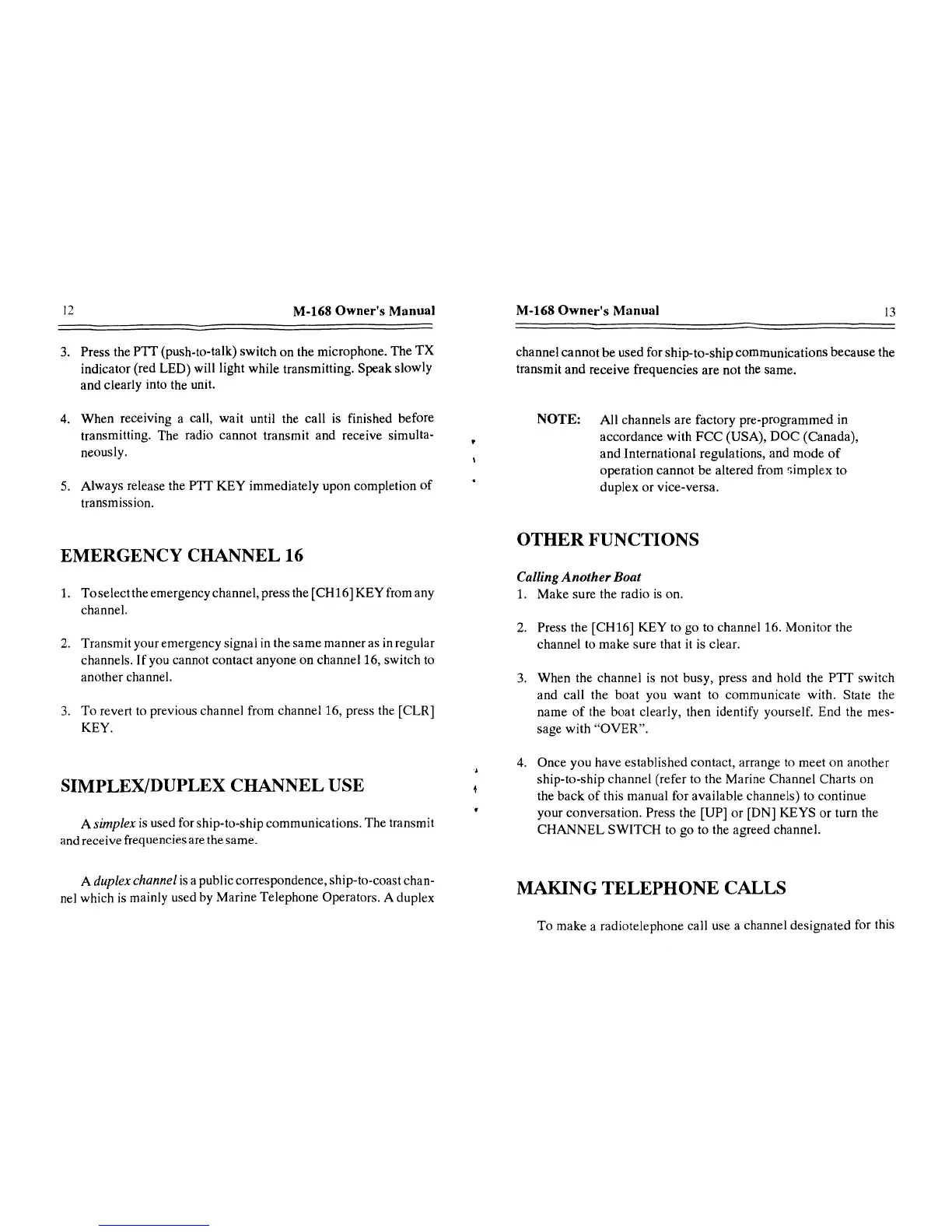 12 M-168 Owner's Manual

3. Press the PTT (push-to-talk) switch on the microphone. The TX indicator (red LED) will light while transmitting. Speak slowly and clearly into the unit.

4. When receiving a call, wait until the call is finished before transmitting. The radio cannot transmit and receive simultaneously.

5. Always release the PTT KEY immediately upon completion of transmission.

EMERGENCY CHANNEL 16

1. To select the emergency channel, press the [CH16] KEY from any channel.

2. Transmit your emergency signal in the same manner as in regular channels. If you cannot contact anyone on channel 16, switch to another channel.

3. To revert to previous channel from channel 16, press the [CLR] KEY.

SIMPLEX/DUPLEX CHANNEL USE

A simplex is used for ship-to-ship communications. The transmit and receive frequencies are the same.

A duplex channel is a public correspondence, ship-to-coast channel which is mainly used by Marine Telephone Operators. A duplex

M-168 Owner's Manual 13

channel cannot be used for ship-to-ship communications because the transmit and receive frequencies are not the same.

NOTE: All channels are factory pre-programmed in accordance with FCC (USA), DOC (Canada), and International regulations, and mode of operation cannot be altered from simplex to duplex or vice-versa.

OTHER FUNCTIONS

Calling Another Boat
1. Make sure the radio is on.

2. Press the [CH16] KEY to go to channel 16. Monitor the channel to make sure that it is clear.

3. When the channel is not busy, press and hold the PTT switch and call the boat you want to communicate with. State the name of the boat clearly, then identify yourself. End the message with "OVER".

4. Once you have established contact, arrange to meet on another ship-to-ship channel (refer to the Marine Channel Charts on the back of this manual for available channels) to continue your conversation. Press the [UP] or [DN] KEYS or turn the CHANNEL SWITCH to go to the agreed channel.

MAKING TELEPHONE CALLS

To make a radiotelephone call use a channel designated for this